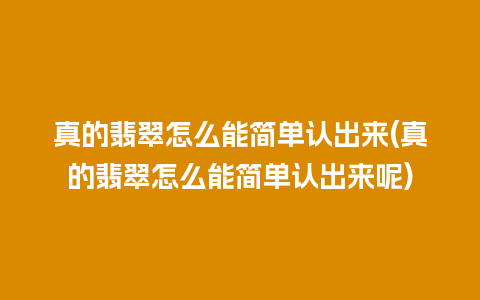 真的翡翠怎么能简单认出来(真的翡翠怎么能简单认出来呢)